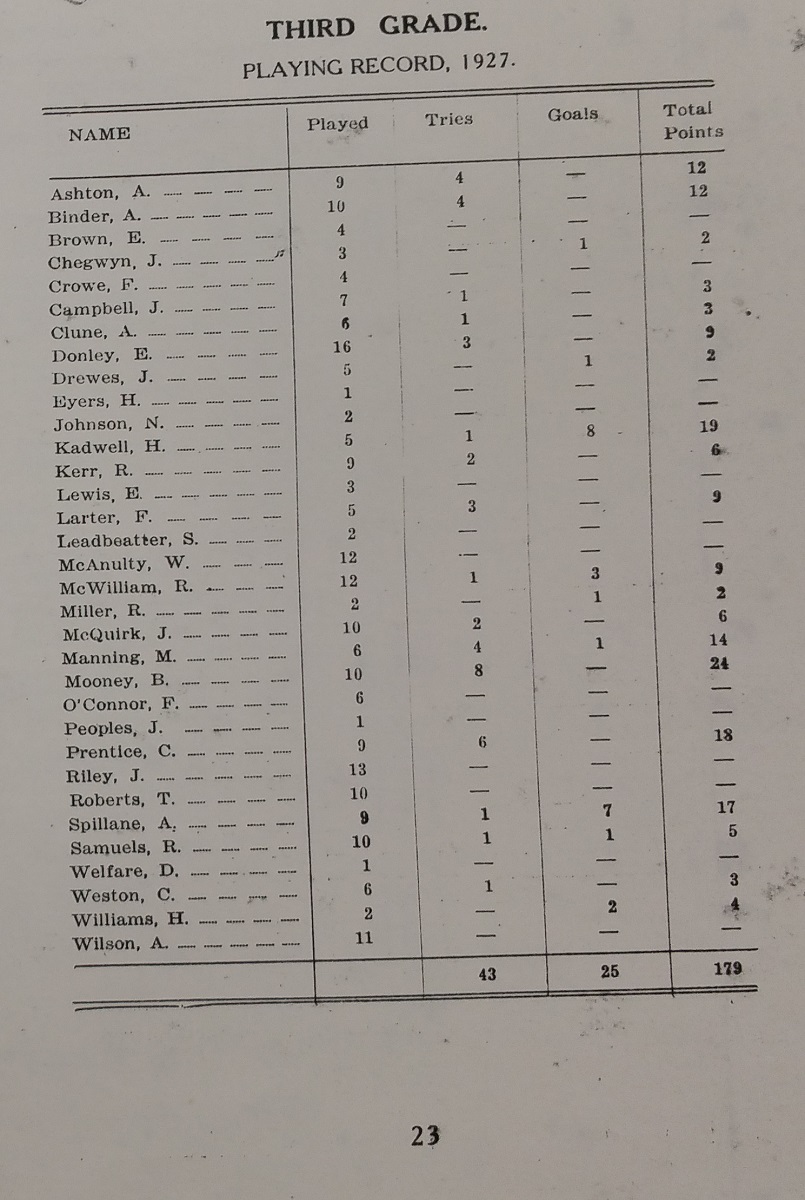 THIRD GRADE.

PLAYING RECORD, 1927.

| NAME | Played | Tries | Goals | Total Points |
|---|---|---|---|---|
| Ashton, A. | 9 | 4 | — | 12 |
| Binder, A. | 10 | 4 | — | 12 |
| Brown, E. | 4 | — | — | — |
| Chegwyn, J. | 3 | — | 1 | 2 |
| Crowe, F. | 4 | — | — | — |
| Campbell, J. | 7 | 1 | — | 3 |
| Clune, A. | 6 | 1 | — | 3 |
| Donley, E. | 16 | 3 | — | 9 |
| Drewes, J. | 5 | — | 1 | 2 |
| Eyers, H. | 1 | — | — | — |
| Johnson, N. | 2 | — | — | — |
| Kadwell, H. | 5 | 1 | 8 | 19 |
| Kerr, R. | 9 | 2 | — | 6 |
| Lewis, E. | 3 | — | — | — |
| Larter, F. | 5 | 3 | — | 9 |
| Leadbeatter, S. | 2 | — | — | — |
| McAnulty, W. | 12 | — | — | — |
| McWilliam, R. | 12 | 1 | 3 | 9 |
| Miller, R. | 2 | — | 1 | 2 |
| McQuirk, J. | 10 | 2 | — | 6 |
| Manning, M. | 6 | 4 | 1 | 14 |
| Mooney, B. | 10 | 8 | — | 24 |
| O'Connor, F. | 6 | — | — | — |
| Peoples, J. | 1 | — | — | — |
| Prentice, C. | 9 | 6 | — | 18 |
| Riley, J. | 13 | — | — | — |
| Roberts, T. | 10 | — | — | — |
| Spillane, A. | 9 | 1 | 7 | 17 |
| Samuels, R. | 10 | 1 | 1 | 5 |
| Welfare, D. | 1 | — | — | — |
| Weston, C. | 6 | 1 | — | 3 |
| Williams, H. | 2 | — | 2 | 4 |
| Wilson, A. | 11 | — | — | — |
| | | 43 | 25 | 179 |

23